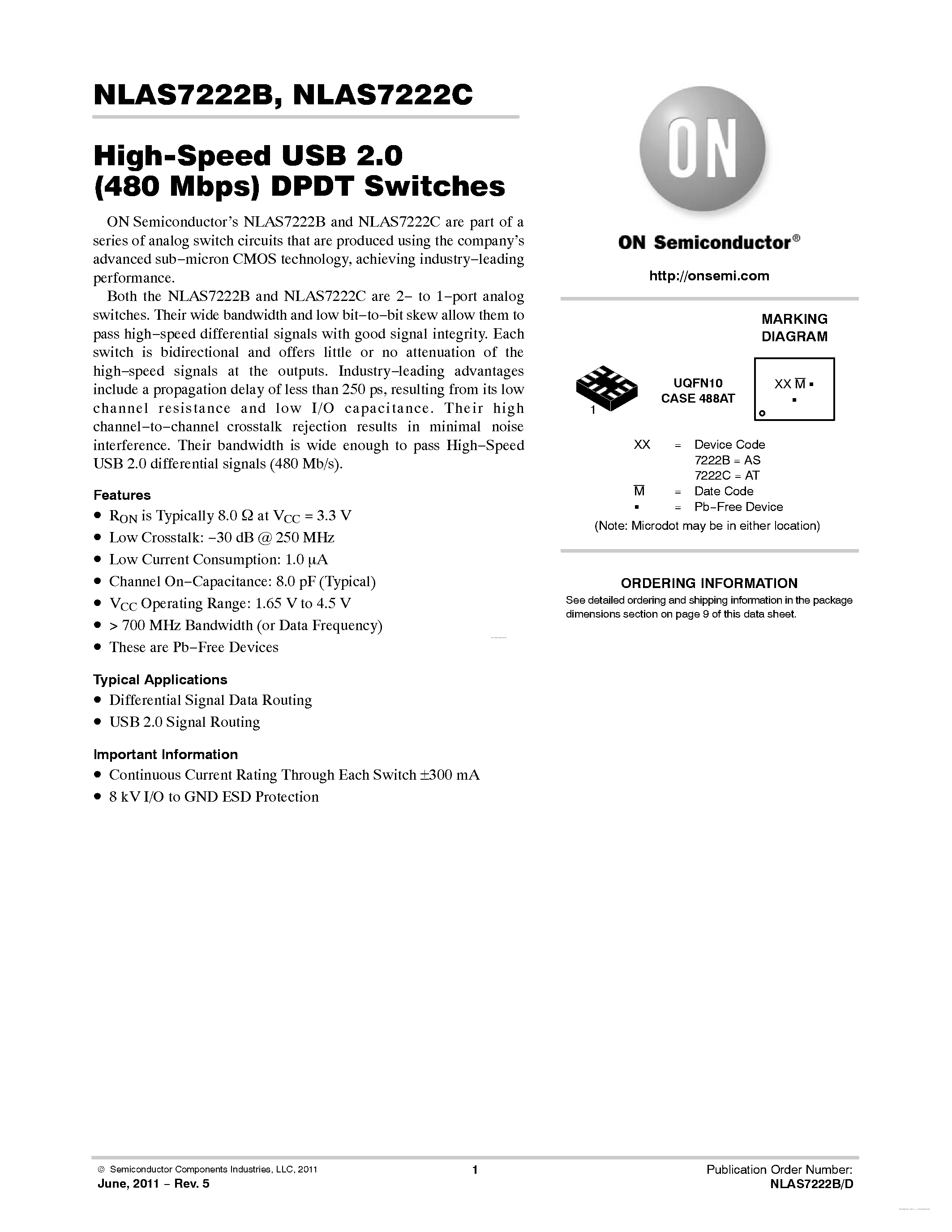 NLAS7222B, NLAS7222C

High-Speed USB 2.0 (480 Mbps) DPDT Switches

ON Semiconductor's NLAS7222B and NLAS7222C are part of a series of analog switch circuits that are produced using the company's advanced sub−micron CMOS technology, achieving industry−leading performance.

Both the NLAS7222B and NLAS7222C are 2− to 1−port analog switches. Their wide bandwidth and low bit−to−bit skew allow them to pass high−speed differential signals with good signal integrity. Each switch is bidirectional and offers little or no attenuation of the high−speed signals at the outputs. Industry−leading advantages include a propagation delay of less than 250 ps, resulting from its low channel resistance and low I/O capacitance. Their high channel−to−channel crosstalk rejection results in minimal noise interference. Their bandwidth is wide enough to pass High−Speed USB 2.0 differential signals (480 Mb/s).

Features
• $R_{ON}$ is Typically 8.0 Ω at $V_{CC}$ = 3.3 V
• Low Crosstalk: −30 dB @ 250 MHz
• Low Current Consumption: 1.0 μA
• Channel On−Capacitance: 8.0 pF (Typical)
• $V_{CC}$ Operating Range: 1.65 V to 4.5 V
• > 700 MHz Bandwidth (or Data Frequency)
• These are Pb−Free Devices

Typical Applications
• Differential Signal Data Routing
• USB 2.0 Signal Routing

Important Information
• Continuous Current Rating Through Each Switch ±300 mA
• 8 kV I/O to GND ESD Protection

ON

ON Semiconductor®

http://onsemi.com

MARKING DIAGRAM

1

UQFN10
CASE 488AT

XX $\overline{M}$ ▪
▪

XX = Device Code
7222B = AS
7222C = AT
$\overline{M}$ = Date Code
▪ = Pb−Free Device
(Note: Microdot may be in either location)

ORDERING INFORMATION
See detailed ordering and shipping information in the package dimensions section on page 9 of this data sheet.

© Semiconductor Components Industries, LLC, 2011
June, 2011 − Rev. 5

1

Publication Order Number:
NLAS7222B/D